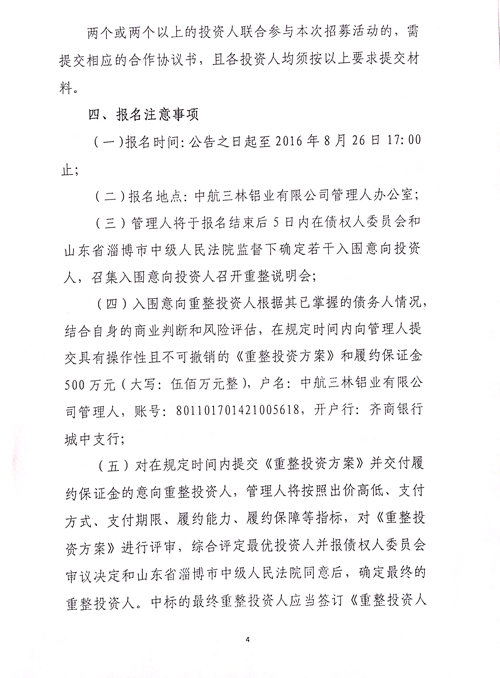 两个或两个以上的投资人联合参与本次招募活动的，需提交相应的合作协议书，且各投资人均须按以上要求提交材料。

四、报名注意事项

（一）报名时间：公告之日起至 2016 年 8 月 26 日 17:00 止；

（二）报名地点：中航三林铝业有限公司管理人办公室；

（三）管理人将于报名结束后 5 日内在债权人委员会和山东省淄博市中级人民法院监督下确定若干入围意向投资人，召集入围意向投资人召开重整说明会；

（四）入围意向重整投资人根据其已掌握的债务人情况，结合自身的商业判断和风险评估，在规定时间内向管理人提交具有操作性且不可撤销的《重整投资方案》和履约保证金 500 万元（大写：伍佰万元整），户名：中航三林铝业有限公司管理人，账号：801101701421005618，开户行：齐商银行城中支行；

（五）对在规定时间内提交《重整投资方案》并交付履约保证金的意向重整投资人，管理人将按照出价高低、支付方式、支付期限、履约能力、履约保障等指标，对《重整投资方案》进行评审，综合评定最优投资人并报债权人委员会审议决定和山东省淄博市中级人民法院同意后，确定最终的重整投资人。中标的最终重整投资人应当签订《重整投资人

4